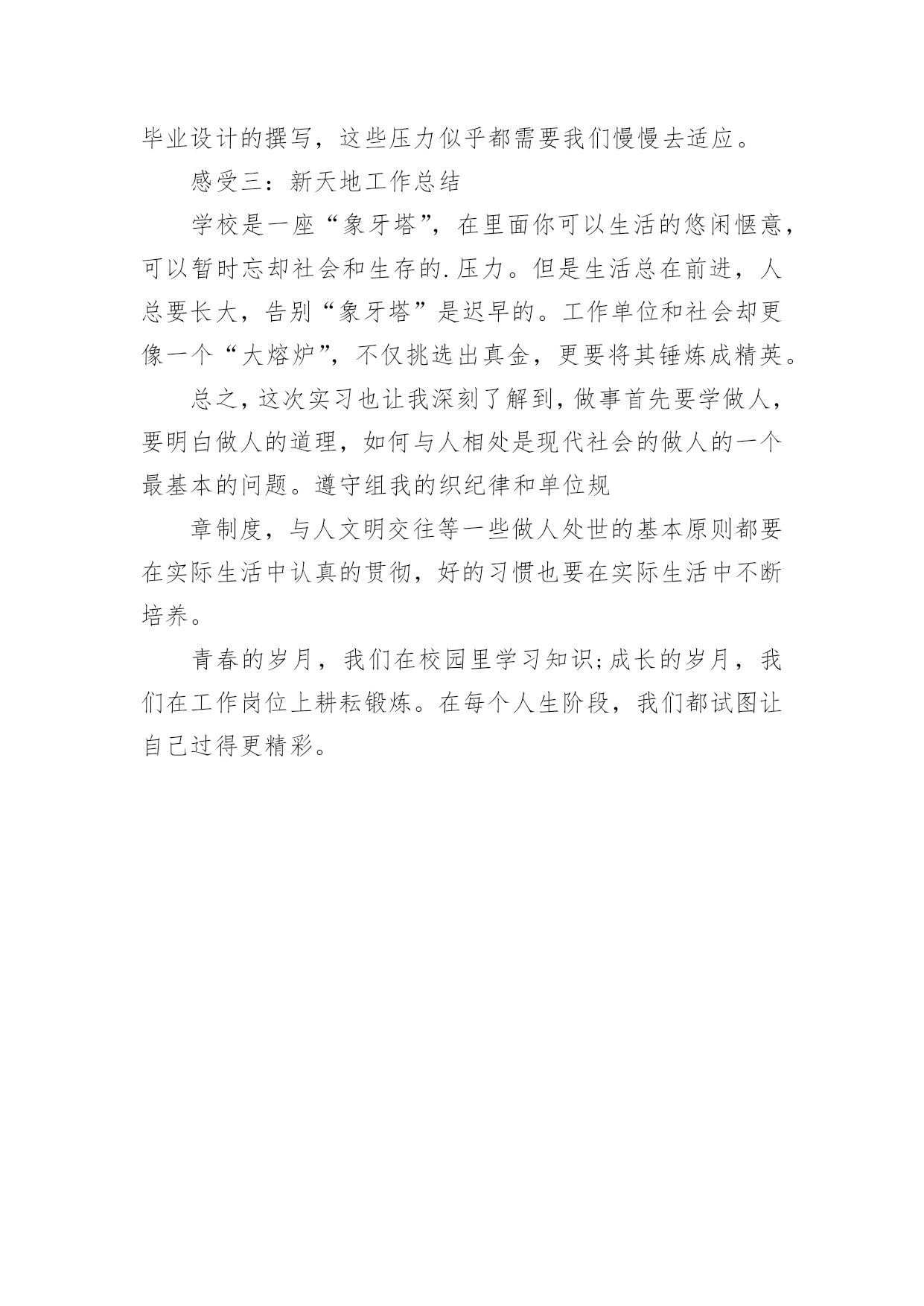 毕业设计的撰写，这些压力似乎都需要我们慢慢去适应。

感受三：新天地工作总结

学校是一座“象牙塔”，在里面你可以生活的悠闲惬意，可以暂时忘却社会和生存的.压力。但是生活总在前进，人总要长大，告别“象牙塔”是迟早的。工作单位和社会却更像一个“大熔炉”，不仅挑选出真金，更要将其锤炼成精英。

总之，这次实习也让我深刻了解到，做事首先要学做人，要明白做人的道理，如何与人相处是现代社会的做人的一个最基本的问题。遵守组我的织纪律和单位规

章制度，与人文明交往等一些做人处世的基本原则都要在实际生活中认真的贯彻，好的习惯也要在实际生活中不断培养。

青春的岁月，我们在校园里学习知识;成长的岁月，我们在工作岗位上耕耘锻炼。在每个人生阶段，我们都试图让自己过得更精彩。